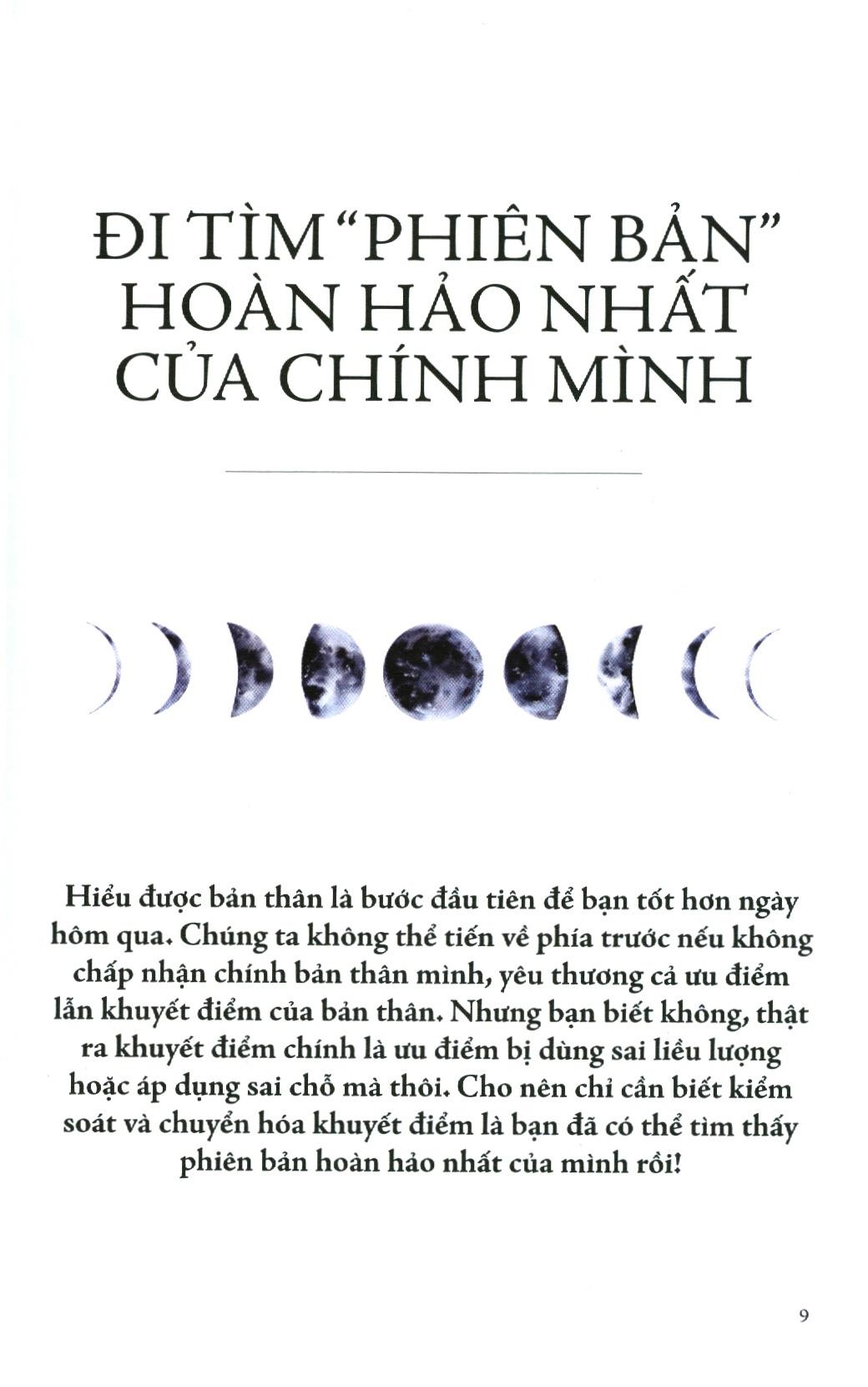 ĐI TÌM "PHIÊN BẢN" HOÀN HẢO NHẤT CỦA CHÍNH MÌNH

Hiểu được bản thân là bước đầu tiên để bạn tốt hơn ngày hôm qua. Chúng ta không thể tiến về phía trước nếu không chấp nhận chính bản thân mình, yêu thương cả ưu điểm lẫn khuyết điểm của bản thân. Nhưng bạn biết không, thật ra khuyết điểm chính là ưu điểm bị dùng sai liều lượng hoặc áp dụng sai chỗ mà thôi. Cho nên chỉ cần biết kiểm soát và chuyển hóa khuyết điểm là bạn đã có thể tìm thấy phiên bản hoàn hảo nhất của mình rồi!

9